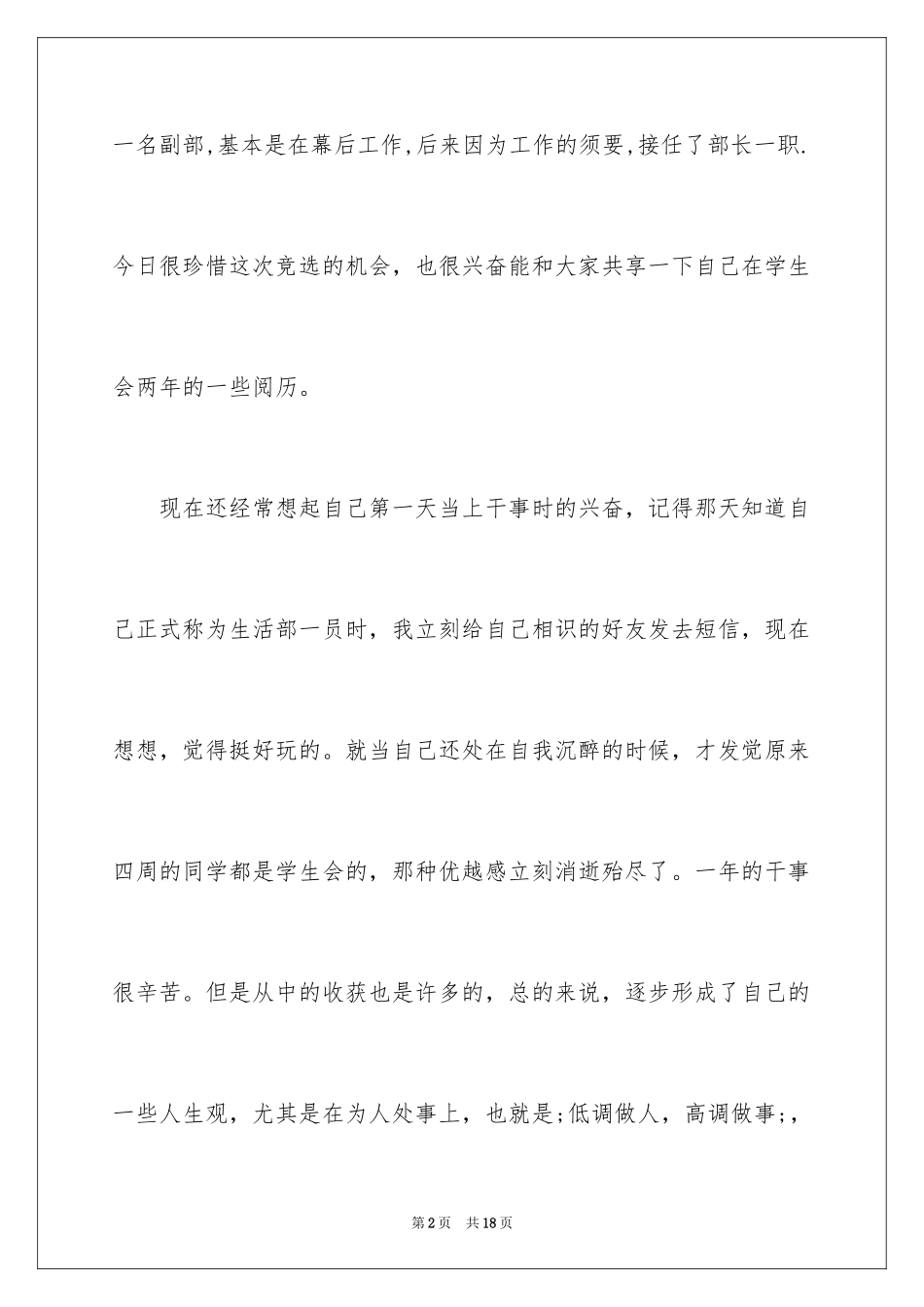 一名副部,基本是在幕后工作,后来因为工作的须要,接任了部长一职.今日很珍惜这次竞选的机会，也很兴奋能和大家共享一下自己在学生会两年的一些阅历。

现在还经常想起自己第一天当上干事时的兴奋，记得那天知道自己正式称为生活部一员时，我立刻给自己相识的好友发去短信，现在想想，觉得挺好玩的。就当自己还处在自我沉醉的时候，才发觉原来四周的同学都是学生会的，那种优越感立刻消逝殆尽了。一年的干事很辛苦。但是从中的收获也是许多的，总的来说，逐步形成了自己的一些人生观，尤其是在为人处事上，也就是;低调做人，高调做事;，

第2页 共18页